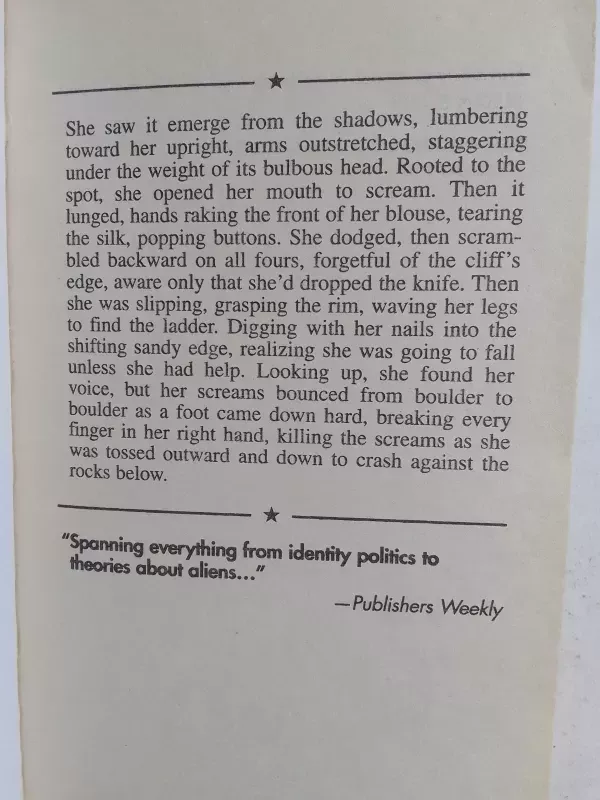 ★

She saw it emerge from the shadows, lumbering toward her upright, arms outstretched, staggering under the weight of its bulbous head. Rooted to the spot, she opened her mouth to scream. Then it lunged, hands raking the front of her blouse, tearing the silk, popping buttons. She dodged, then scrambled backward on all fours, forgetful of the cliff's edge, aware only that she'd dropped the knife. Then she was slipping, grasping the rim, waving her legs to find the ladder. Digging with her nails into the shifting sandy edge, realizing she was going to fall unless she had help. Looking up, she found her voice, but her screams bounced from boulder to boulder as a foot came down hard, breaking every finger in her right hand, killing the screams as she was tossed outward and down to crash against the rocks below.

★

"Spanning everything from identity politics to theories about aliens..."

—Publishers Weekly